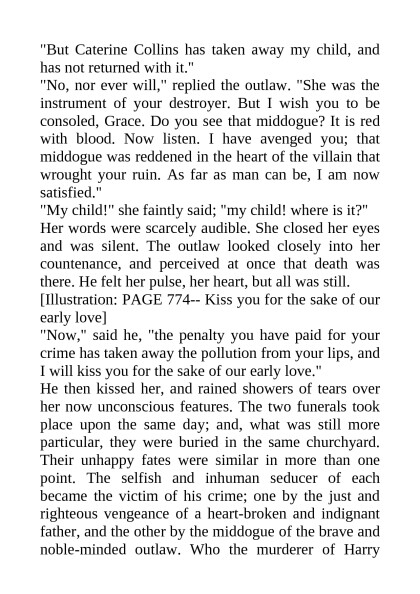 "But Caterine Collins has taken away my child, and has not returned with it."

"No, nor ever will," replied the outlaw. "She was the instrument of your destroyer. But I wish you to be consoled, Grace. Do you see that middogue? It is red with blood. Now listen. I have avenged you; that middogue was reddened in the heart of the villain that wrought your ruin. As far as man can be, I am now satisfied."

"My child!" she faintly said; "my child! where is it?"

Her words were scarcely audible. She closed her eyes and was silent. The outlaw looked closely into her countenance, and perceived at once that death was there. He felt her pulse, her heart, but all was still.

[Illustration: PAGE 774-- Kiss you for the sake of our early love]

"Now," said he, "the penalty you have paid for your crime has taken away the pollution from your lips, and I will kiss you for the sake of our early love."

He then kissed her, and rained showers of tears over her now unconscious features. The two funerals took place upon the same day; and, what was still more particular, they were buried in the same churchyard. Their unhappy fates were similar in more than one point. The selfish and inhuman seducer of each became the victim of his crime; one by the just and righteous vengeance of a heart-broken and indignant father, and the other by the middogue of the brave and noble-minded outlaw. Who the murderer of Harry